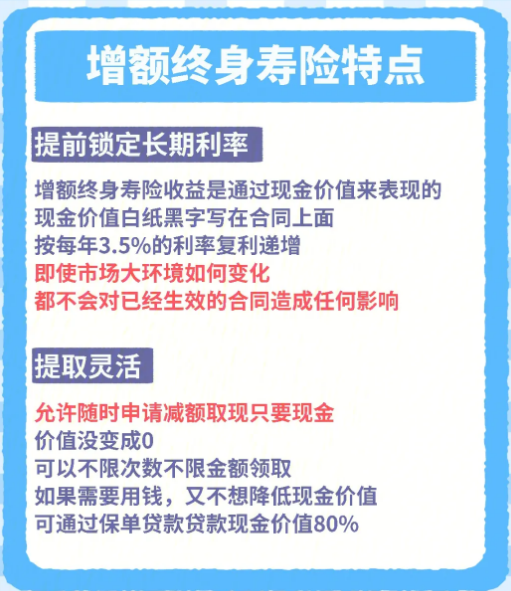 增额终身寿险特点

提前锁定长期利率

增额终身寿险收益是通过现金价值来表现的
现金价值白纸黑字写在合同上面
按每年3.5%的利率复利递增
即使市场大环境如何变化
都不会对已经生效的合同造成任何影响

提取灵活

允许随时申请减额取现只要现金
价值没变成0
可以不限次数不限金额领取
如果需要用钱，又不想降低现金价值
可通过保单贷款贷款现金价值80%